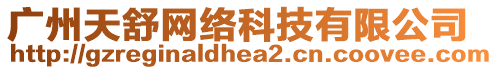 广州天舒网络科技有限公司
http://gzreginaldhea2.cn.coovee.com